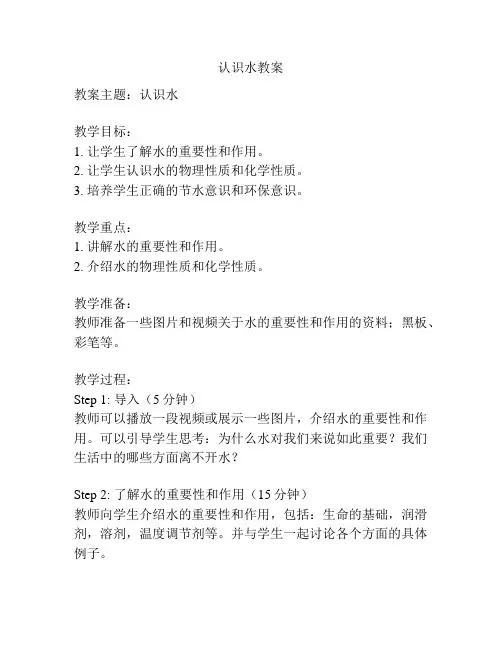 认识水教案

教案主题：认识水

教学目标：
1. 让学生了解水的重要性和作用。
2. 让学生认识水的物理性质和化学性质。
3. 培养学生正确的节水意识和环保意识。

教学重点：
1. 讲解水的重要性和作用。
2. 介绍水的物理性质和化学性质。

教学准备：
教师准备一些图片和视频关于水的重要性和作用的资料；黑板、彩笔等。

教学过程：
Step 1: 导入（5 分钟）
教师可以播放一段视频或展示一些图片，介绍水的重要性和作用。可以引导学生思考：为什么水对我们来说如此重要？我们生活中的哪些方面离不开水？

Step 2: 了解水的重要性和作用（15 分钟）
教师向学生介绍水的重要性和作用，包括：生命的基础，润滑剂，溶剂，温度调节剂等。并与学生一起讨论各个方面的具体例子。